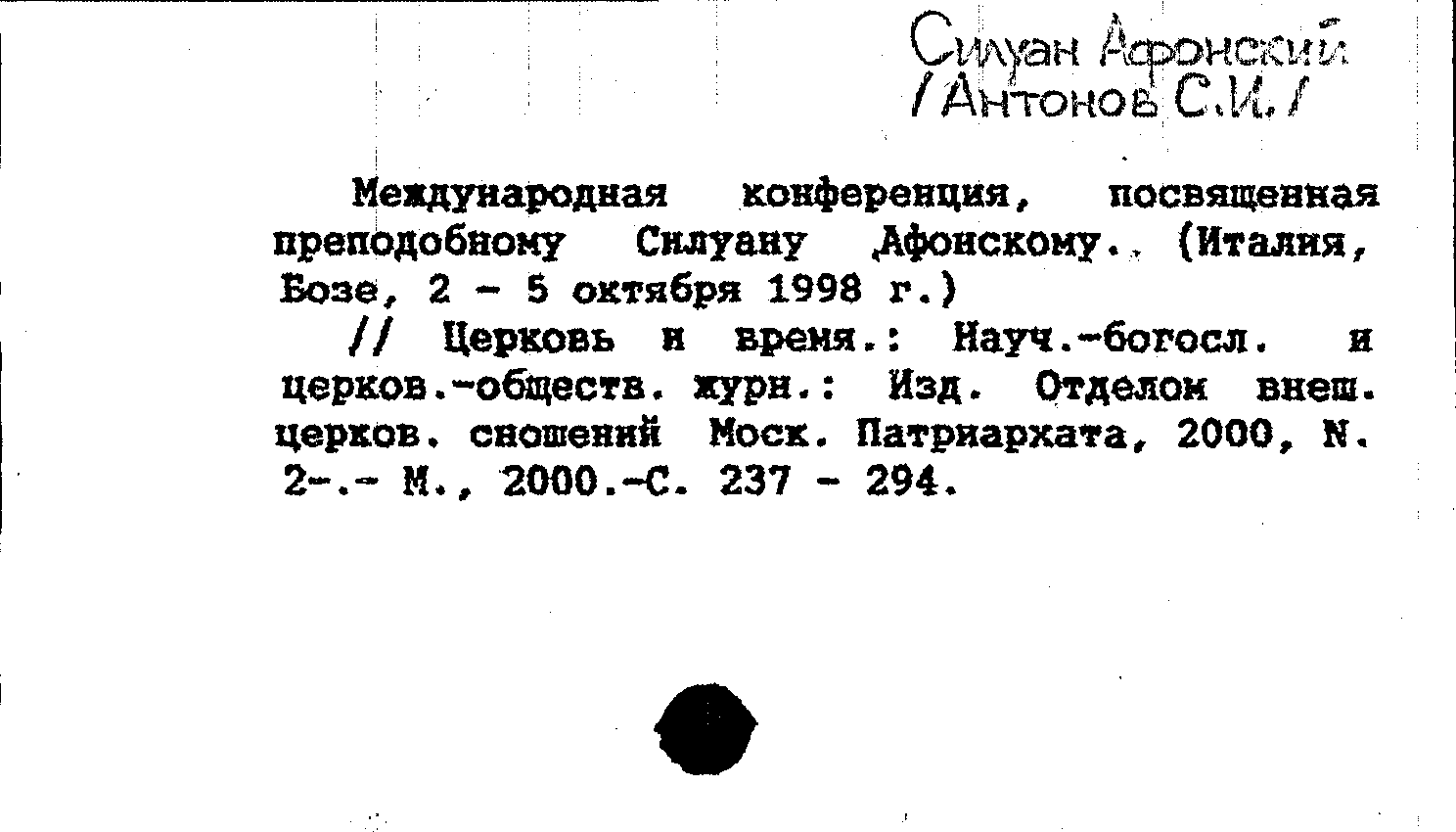 Силуан Афонский
/Антонов С.И./

Международная конференция, посвященная преподобному Силуану Афонскому. (Италия, Бозе, 2 - 5 октября 1998 г.)

// Церковь и время.: Науч.-богосл. и церков.-обществ. журн.: Изд. Отделом внеш. церков. сношений Моск. Патриархата, 2000, N. 2-.- М., 2000.-С. 237 - 294.